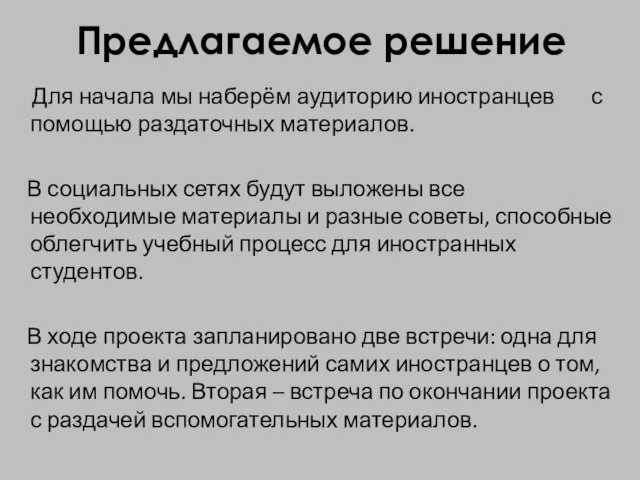 Предлагаемое решение

Для начала мы наберём аудиторию иностранцев с помощью раздаточных материалов.

В социальных сетях будут выложены все необходимые материалы и разные советы, способные облегчить учебный процесс для иностранных студентов.

В ходе проекта запланировано две встречи: одна для знакомства и предложений самих иностранцев о том, как им помочь. Вторая – встреча по окончании проекта с раздачей вспомогательных материалов.